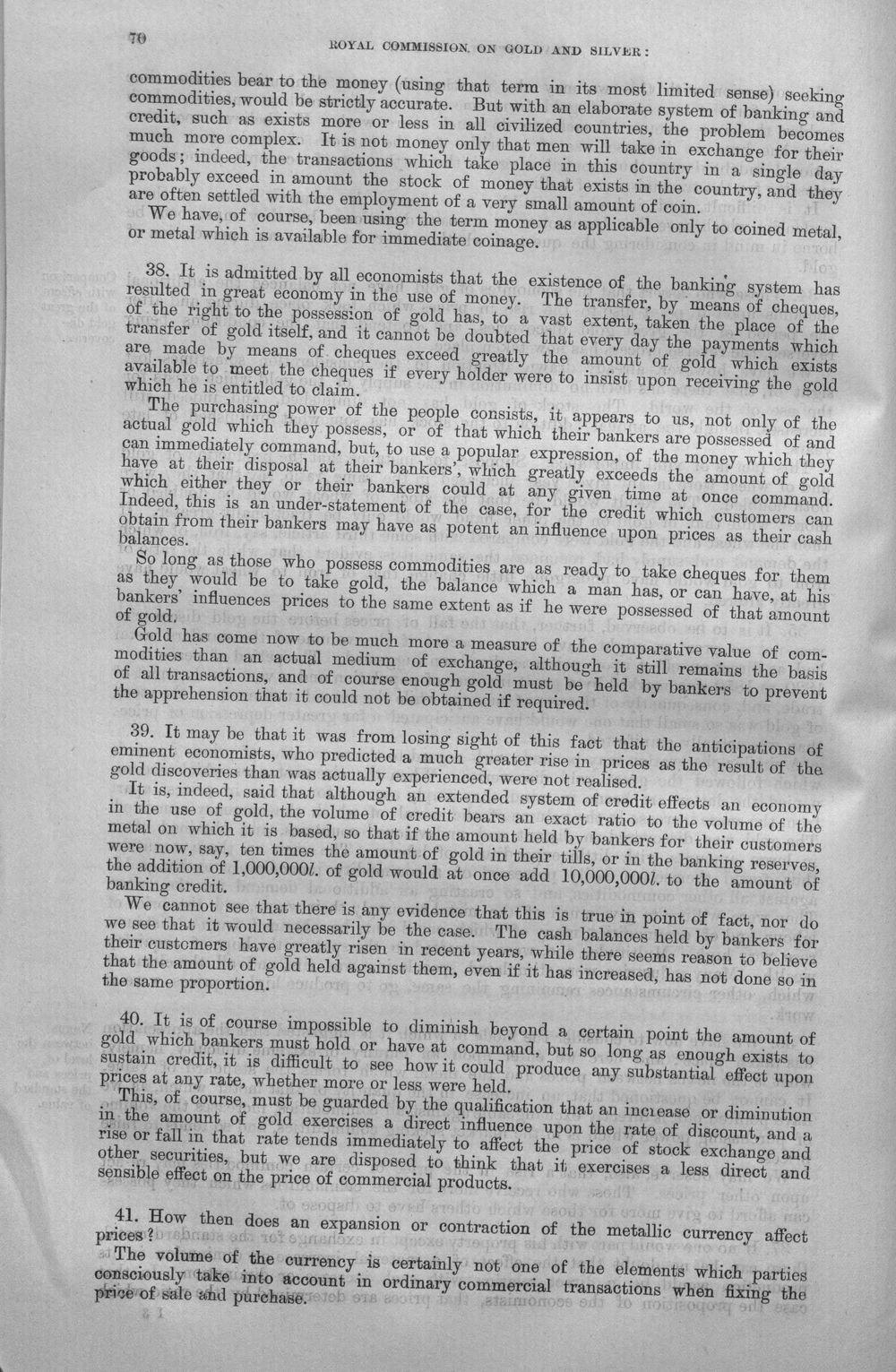 70 ROYAL COMMISSION ON GOLD AND SILVER:

commodities bear to the money (using that term in its most limited sense) seeking commodities, would be strictly accurate. But with an elaborate system of banking and credit, such as exists more or less in all civilized countries, the problem becomes much more complex. It is not money only that men will take in exchange for their goods; indeed, the transactions which take place in this country in a single day probably exceed in amount the stock of money that exists in the country, and they are often settled with the employment of a very small amount of coin.

We have, of course, been using the term money as applicable only to coined metal, or metal which is available for immediate coinage.

38. It is admitted by all economists that the existence of the banking system has resulted in great economy in the use of money. The transfer, by means of cheques, of the right to the possession of gold has, to a vast extent, taken the place of the transfer of gold itself, and it cannot be doubted that every day the payments which are made by means of cheques exceed greatly the amount of gold which exists available to meet the cheques if every holder were to insist upon receiving the gold which he is entitled to claim.

The purchasing power of the people consists, it appears to us, not only of the actual gold which they possess, or of that which their bankers are possessed of and can immediately command, but, to use a popular expression, of the money which they have at their disposal at their bankers', which greatly exceeds the amount of gold which either they or their bankers could at any given time at once command. Indeed, this is an under-statement of the case, for the credit which customers can obtain from their bankers may have as potent an influence upon prices as their cash balances.

So long as those who possess commodities are as ready to take cheques for them as they would be to take gold, the balance which a man has, or can have, at his bankers' influences prices to the same extent as if he were possessed of that amount of gold.

Gold has come now to be much more a measure of the comparative value of commodities than an actual medium of exchange, although it still remains the basis of all transactions, and of course enough gold must be held by bankers to prevent the apprehension that it could not be obtained if required.

39. It may be that it was from losing sight of this fact that the anticipations of eminent economists, who predicted a much greater rise in prices as the result of the gold discoveries than was actually experienced, were not realised.

It is, indeed, said that although an extended system of credit effects an economy in the use of gold, the volume of credit bears an exact ratio to the volume of the metal on which it is based, so that if the amount held by bankers for their customers were now, say, ten times the amount of gold in their tills, or in the banking reserves, the addition of 1,000,000l. of gold would at once add 10,000,000l. to the amount of banking credit.

We cannot see that there is any evidence that this is true in point of fact, nor do we see that it would necessarily be the case. The cash balances held by bankers for their customers have greatly risen in recent years, while there seems reason to believe that the amount of gold held against them, even if it has increased, has not done so in the same proportion.

40. It is of course impossible to diminish beyond a certain point the amount of gold which bankers must hold or have at command, but so long as enough exists to sustain credit, it is difficult to see how it could produce any substantial effect upon prices at any rate, whether more or less were held.

This, of course, must be guarded by the qualification that an increase or diminution in the amount of gold exercises a direct influence upon the rate of discount, and a rise or fall in that rate tends immediately to affect the price of stock exchange and other securities, but we are disposed to think that it exercises a less direct and sensible effect on the price of commercial products.

41. How then does an expansion or contraction of the metallic currency affect prices?

The volume of the currency is certainly not one of the elements which parties consciously take into account in ordinary commercial transactions when fixing the price of sale and purchase.